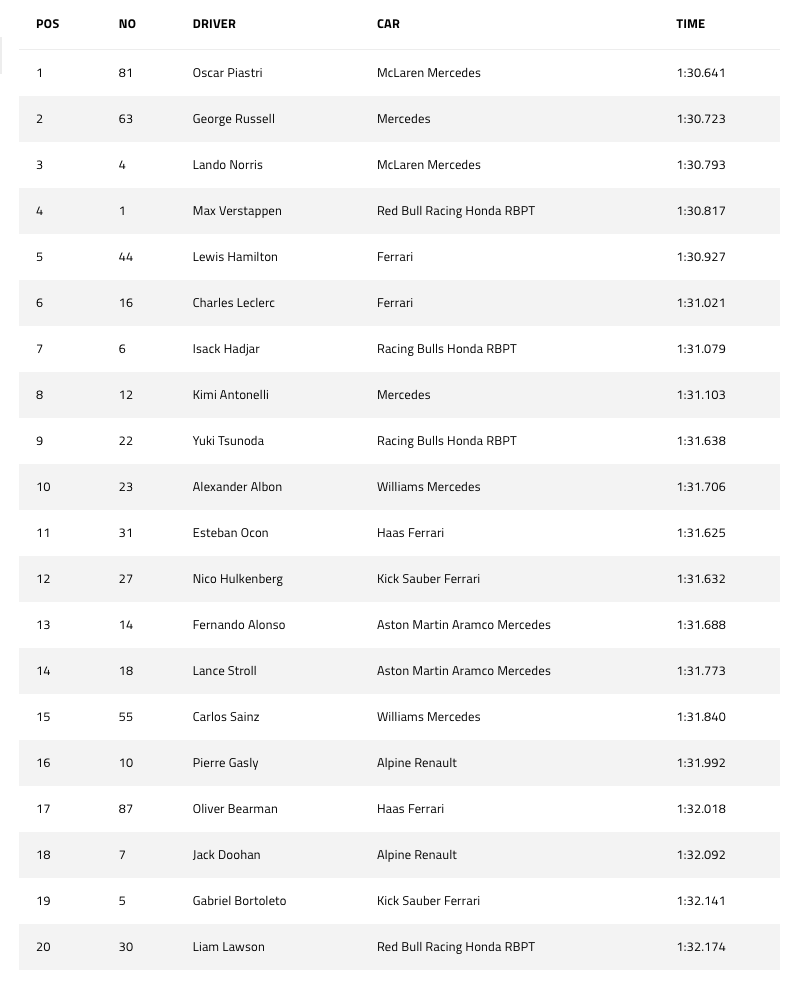 | POS | NO | DRIVER | CAR | TIME |
|---|---|---|---|---|
| 1 | 81 | Oscar Piastri | McLaren Mercedes | 1:30.641 |
| 2 | 63 | George Russell | Mercedes | 1:30.723 |
| 3 | 4 | Lando Norris | McLaren Mercedes | 1:30.793 |
| 4 | 1 | Max Verstappen | Red Bull Racing Honda RBPT | 1:30.817 |
| 5 | 44 | Lewis Hamilton | Ferrari | 1:30.927 |
| 6 | 16 | Charles Leclerc | Ferrari | 1:31.021 |
| 7 | 6 | Isack Hadjar | Racing Bulls Honda RBPT | 1:31.079 |
| 8 | 12 | Kimi Antonelli | Mercedes | 1:31.103 |
| 9 | 22 | Yuki Tsunoda | Racing Bulls Honda RBPT | 1:31.638 |
| 10 | 23 | Alexander Albon | Williams Mercedes | 1:31.706 |
| 11 | 31 | Esteban Ocon | Haas Ferrari | 1:31.625 |
| 12 | 27 | Nico Hulkenberg | Kick Sauber Ferrari | 1:31.632 |
| 13 | 14 | Fernando Alonso | Aston Martin Aramco Mercedes | 1:31.688 |
| 14 | 18 | Lance Stroll | Aston Martin Aramco Mercedes | 1:31.773 |
| 15 | 55 | Carlos Sainz | Williams Mercedes | 1:31.840 |
| 16 | 10 | Pierre Gasly | Alpine Renault | 1:31.992 |
| 17 | 87 | Oliver Bearman | Haas Ferrari | 1:32.018 |
| 18 | 7 | Jack Doohan | Alpine Renault | 1:32.092 |
| 19 | 5 | Gabriel Bortoleto | Kick Sauber Ferrari | 1:32.141 |
| 20 | 30 | Liam Lawson | Red Bull Racing Honda RBPT | 1:32.174 |